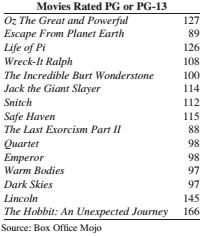 | Movies Rated PG or PG-13 | |
|---|---|
| Oz The Great and Powerful | 127 |
| Escape From Planet Earth | 89 |
| Life of Pi | 126 |
| Wreck-It Ralph | 108 |
| The Incredible Burt Wonderstone | 100 |
| Jack the Giant Slayer | 114 |
| Snitch | 112 |
| Safe Haven | 115 |
| The Last Exorcism Part II | 88 |
| Quartet | 98 |
| Emperor | 98 |
| Warm Bodies | 97 |
| Dark Skies | 97 |
| Lincoln | 145 |
| The Hobbit: An Unexpected Journey | 166 |

Source: Box Office Mojo